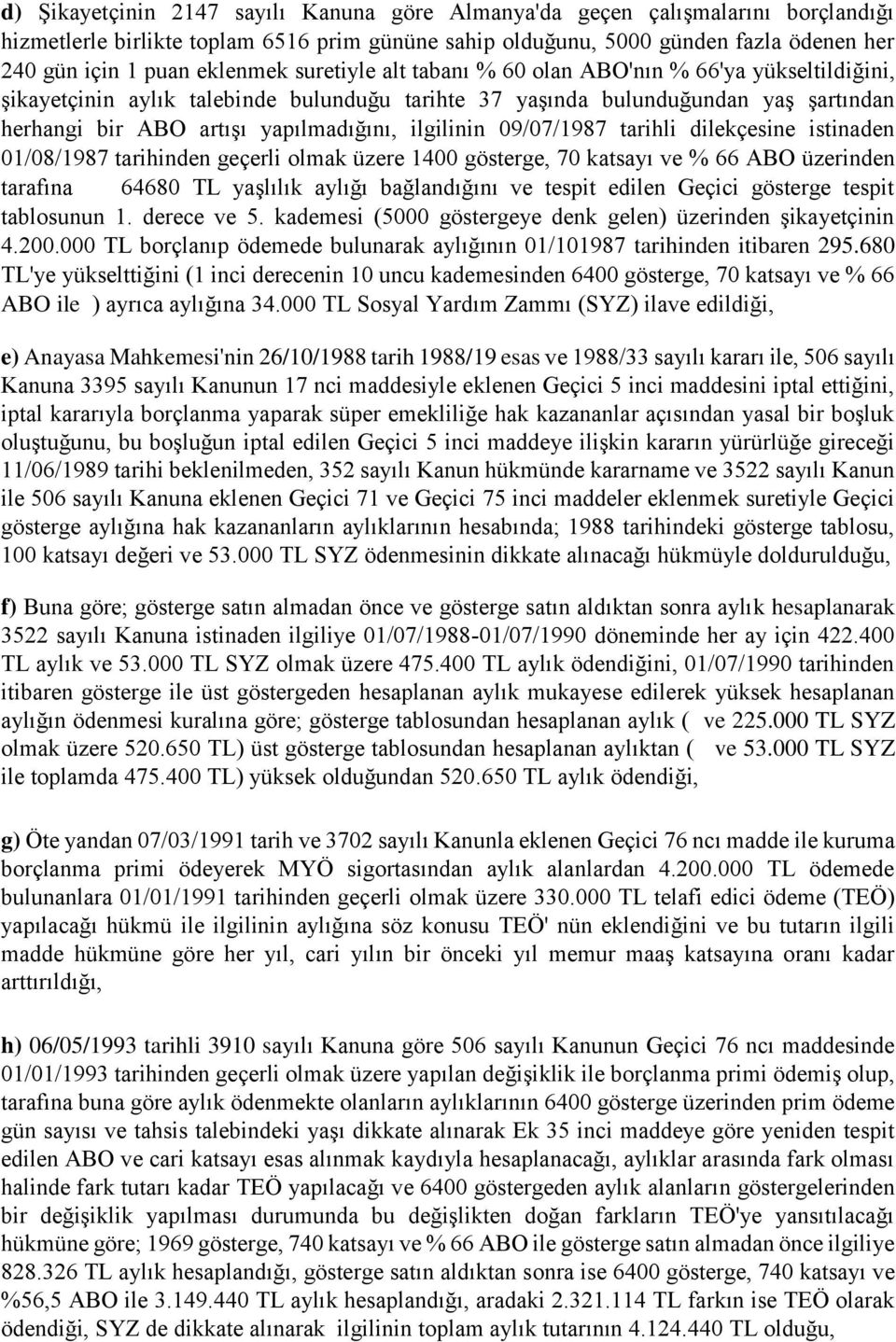 d) Şikayetçinin 2147 sayılı Kanuna göre Almanya'da geçen çalışmalarını borçlandığı hizmetlerle birlikte toplam 6516 prim gününe sahip olduğunu, 5000 günden fazla ödenen her 240 gün için 1 puan eklenmek suretiyle alt tabanı % 60 olan ABO'nın % 66'ya yükseltildiğini, şikayetçinin aylık talebinde bulunduğu tarihte 37 yaşında bulunduğundan yaş şartından herhangi bir ABO artışı yapılmadığını, ilgilinin 09/07/1987 tarihli dilekçesine istinaden 01/08/1987 tarihinden geçerli olmak üzere 1400 gösterge, 70 katsayı ve % 66 ABO üzerinden tarafına 64680 TL yaşlılık aylığı bağlandığını ve tespit edilen Geçici gösterge tespit tablosunun 1. derece ve 5. kademesi (5000 göstergeye denk gelen) üzerinden şikayetçinin 4.200.000 TL borçlanıp ödemede bulunarak aylığının 01/101987 tarihinden itibaren 295.680 TL'ye yükselttiğini (1 inci derecenin 10 uncu kademesinden 6400 gösterge, 70 katsayı ve % 66 ABO ile ) ayrıca aylığına 34.000 TL Sosyal Yardım Zammı (SYZ) ilave edildiği,

e) Anayasa Mahkemesi'nin 26/10/1988 tarih 1988/19 esas ve 1988/33 sayılı kararı ile, 506 sayılı Kanuna 3395 sayılı Kanunun 17 nci maddesiyle eklenen Geçici 5 inci maddesini iptal ettiğini, iptal kararıyla borçlanma yaparak süper emekliliğe hak kazananlar açısından yasal bir boşluk oluştuğunu, bu boşluğun iptal edilen Geçici 5 inci maddeye ilişkin kararın yürürlüğe gireceği 11/06/1989 tarihi beklenilmeden, 352 sayılı Kanun hükmünde kararname ve 3522 sayılı Kanun ile 506 sayılı Kanuna eklenen Geçici 71 ve Geçici 75 inci maddeler eklenmek suretiyle Geçici gösterge aylığına hak kazananların aylıklarının hesabında; 1988 tarihindeki gösterge tablosu, 100 katsayı değeri ve 53.000 TL SYZ ödenmesinin dikkate alınacağı hükmüyle doldurulduğu,

f) Buna göre; gösterge satın almadan önce ve gösterge satın aldıktan sonra aylık hesaplanarak 3522 sayılı Kanuna istinaden ilgiliye 01/07/1988-01/07/1990 döneminde her ay için 422.400 TL aylık ve 53.000 TL SYZ olmak üzere 475.400 TL aylık ödendiğini, 01/07/1990 tarihinden itibaren gösterge ile üst göstergeden hesaplanan aylık mukayese edilerek yüksek hesaplanan aylığın ödenmesi kuralına göre; gösterge tablosundan hesaplanan aylık ( ve 225.000 TL SYZ olmak üzere 520.650 TL) üst gösterge tablosundan hesaplanan aylıktan ( ve 53.000 TL SYZ ile toplamda 475.400 TL) yüksek olduğundan 520.650 TL aylık ödendiği,

g) Öte yandan 07/03/1991 tarih ve 3702 sayılı Kanunla eklenen Geçici 76 ncı madde ile kuruma borçlanma primi ödeyerek MYÖ sigortasından aylık alanlardan 4.200.000 TL ödemede bulunanlara 01/01/1991 tarihinden geçerli olmak üzere 330.000 TL telafi edici ödeme (TEÖ) yapılacağı hükmü ile ilgilinin aylığına söz konusu TEÖ' nün eklendiğini ve bu tutarın ilgili madde hükmüne göre her yıl, cari yılın bir önceki yıl memur maaş katsayına oranı kadar arttırıldığı,

h) 06/05/1993 tarihli 3910 sayılı Kanuna göre 506 sayılı Kanunun Geçici 76 ncı maddesinde 01/01/1993 tarihinden geçerli olmak üzere yapılan değişiklik ile borçlanma primi ödemiş olup, tarafına buna göre aylık ödenmekte olanların aylıklarının 6400 gösterge üzerinden prim ödeme gün sayısı ve tahsis talebindeki yaşı dikkate alınarak Ek 35 inci maddeye göre yeniden tespit edilen ABO ve cari katsayı esas alınmak kaydıyla hesaplanacağı, aylıklar arasında fark olması halinde fark tutarı kadar TEÖ yapılacağı ve 6400 göstergeden aylık alanların göstergelerinden bir değişiklik yapılması durumunda bu değişlikten doğan farkların TEÖ'ye yansıtılacağı hükmüne göre; 1969 gösterge, 740 katsayı ve % 66 ABO ile gösterge satın almadan önce ilgiliye 828.326 TL aylık hesaplandığı, gösterge satın aldıktan sonra ise 6400 gösterge, 740 katsayı ve %56,5 ABO ile 3.149.440 TL aylık hesaplandığı, aradaki 2.321.114 TL farkın ise TEÖ olarak ödendiği, SYZ de dikkate alınarak ilgilinin toplam aylık tutarının 4.124.440 TL olduğu,